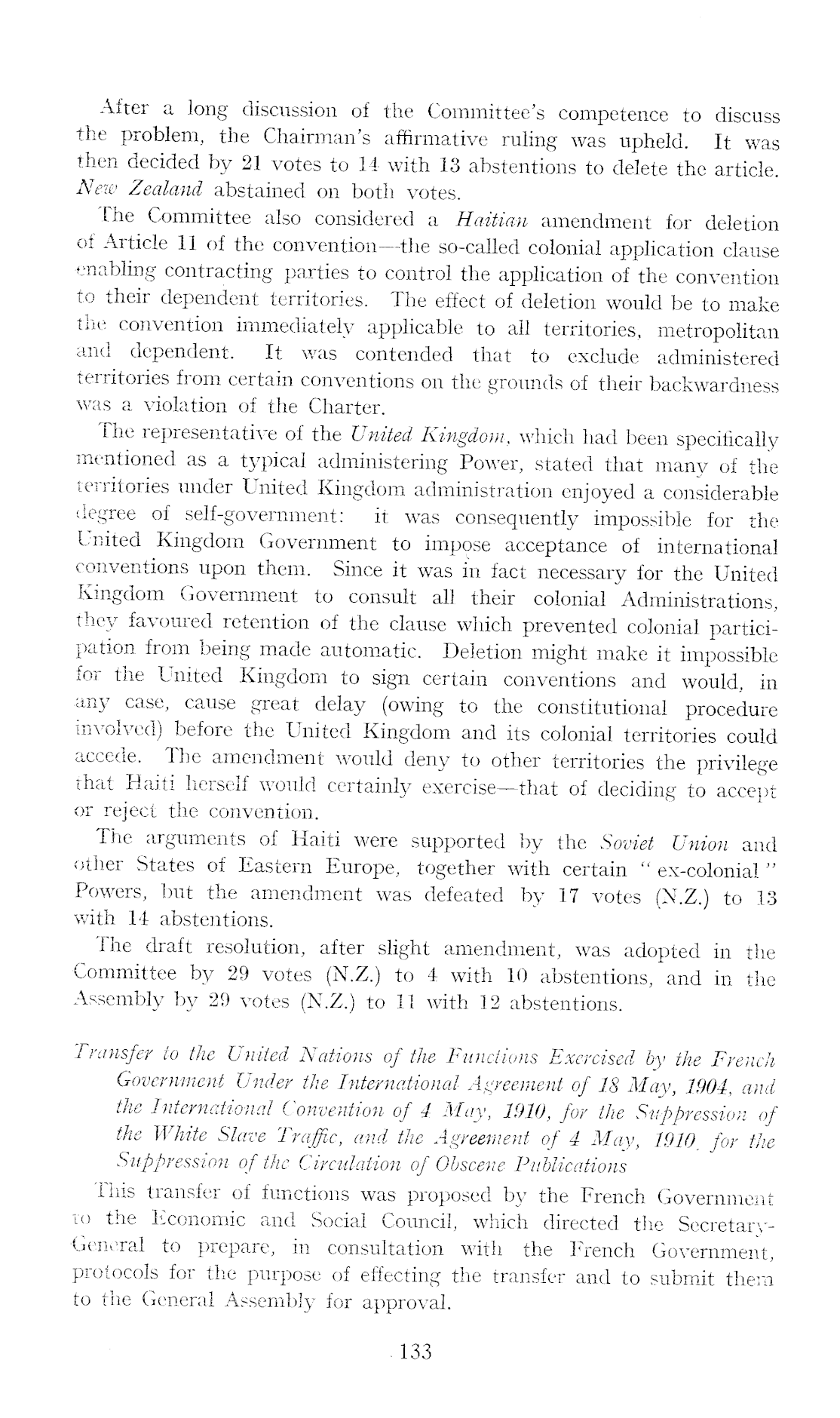 After a long discussion of the Committee's competence to discuss the problem, the Chairman's affirmative ruling was upheld. It was then decided by 21 votes to 14 with 13 abstentions to delete the article. New Zealand abstained on both votes.

The Committee also considered a Haitian amendment for deletion of Article 11 of the convention—the so-called colonial application clause enabling contracting parties to control the application of the convention to their dependent territories. The effect of deletion would be to make the convention immediately applicable to all territories, metropolitan and dependent. It was contended that to exclude administered territories from certain conventions on the grounds of their backwardness was a violation of the Charter.

The representative of the United Kingdom, which had been specifically mentioned as a typical administering Power, stated that many of the territories under United Kingdom administration enjoyed a considerable degree of self-government: it was consequently impossible for the United Kingdom Government to impose acceptance of international conventions upon them. Since it was in fact necessary for the United Kingdom Government to consult all their colonial Administrations, they favoured retention of the clause which prevented colonial participation from being made automatic. Deletion might make it impossible for the United Kingdom to sign certain conventions and would, in any case, cause great delay (owing to the constitutional procedure involved) before the United Kingdom and its colonial territories could accede. The amendment would deny to other territories the privilege that Haiti herself would certainly exercise—that of deciding to accept or reject the convention.

The arguments of Haiti were supported by the Soviet Union and other States of Eastern Europe, together with certain "ex-colonial" Powers, but the amendment was defeated by 17 votes (N.Z.) to 13 with 14 abstentions.

The draft resolution, after slight amendment, was adopted in the Committee by 29 votes (N.Z.) to 4 with 10 abstentions, and in the Assembly by 29 votes (N.Z.) to 11 with 12 abstentions.

Transfer to the United Nations of the Functions Exercised by the French Government Under the International Agreement of 18 May, 1904, and the International Convention of 4 May, 1910, for the Suppression of the White Slave Traffic, and the Agreement of 4 May, 1910, for the Suppression of the Circulation of Obscene Publications

This transfer of functions was proposed by the French Government to the Economic and Social Council, which directed the Secretary-General to prepare, in consultation with the French Government, protocols for the purpose of effecting the transfer and to submit them to the General Assembly for approval.

133